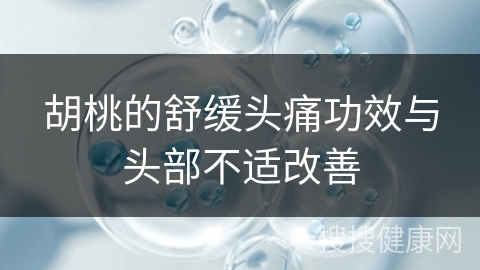 胡桃的舒缓头痛功效与头部不适改善

搜搜健康网